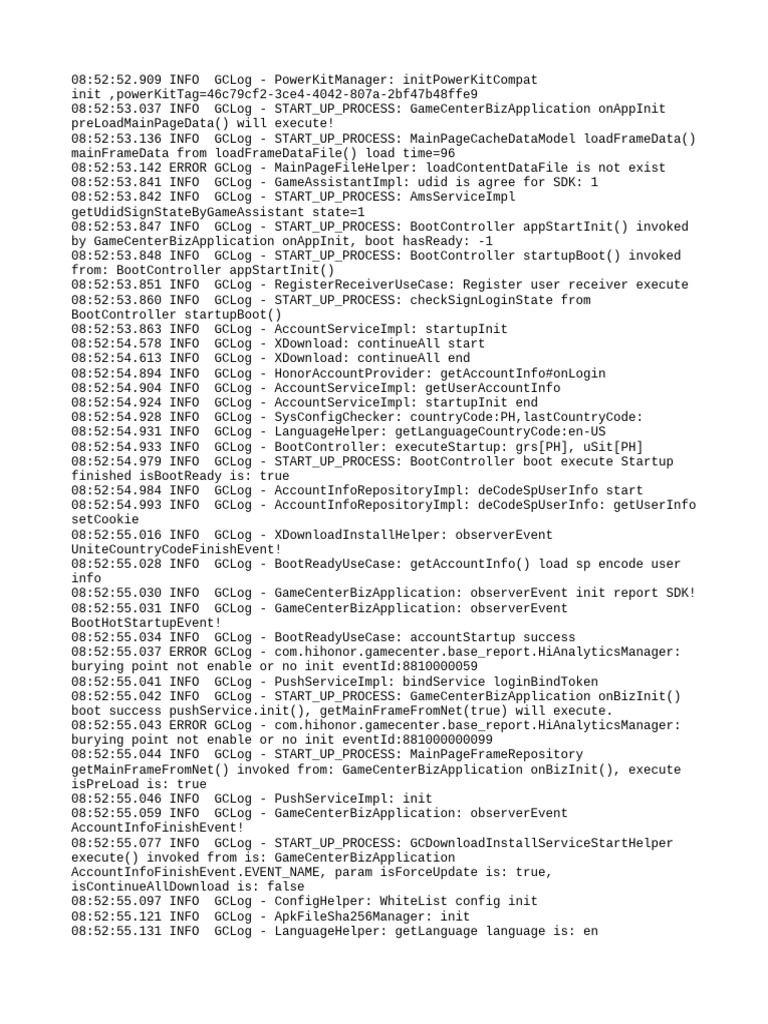 08:52:52.909 INFO  GCLog - PowerKitManager: initPowerKitCompat init ,powerKitTag=46c79cf2-3ce4-4042-807a-2bf47b48ffe9
08:52:53.037 INFO  GCLog - START_UP_PROCESS: GameCenterBizApplication onAppInit preLoadMainPageData() will execute!
08:52:53.136 INFO  GCLog - START_UP_PROCESS: MainPageCacheDataModel loadFrameData() mainFrameData from loadFrameDataFile() load time=96
08:52:53.142 ERROR GCLog - MainPageFileHelper: loadContentDataFile is not exist
08:52:53.841 INFO  GCLog - GameAssistantImpl: udid is agree for SDK: 1
08:52:53.842 INFO  GCLog - START_UP_PROCESS: AmsServiceImpl getUdidSignStateByGameAssistant state=1
08:52:53.847 INFO  GCLog - START_UP_PROCESS: BootController appStartInit() invoked by GameCenterBizApplication onAppInit, boot hasReady: -1
08:52:53.848 INFO  GCLog - START_UP_PROCESS: BootController startupBoot() invoked from: BootController appStartInit()
08:52:53.851 INFO  GCLog - RegisterReceiverUseCase: Register user receiver execute
08:52:53.860 INFO  GCLog - START_UP_PROCESS: checkSignLoginState from BootController startupBoot()
08:52:53.863 INFO  GCLog - AccountServiceImpl: startupInit
08:52:54.578 INFO  GCLog - XDownload: continueAll start
08:52:54.613 INFO  GCLog - XDownload: continueAll end
08:52:54.894 INFO  GCLog - HonorAccountProvider: getAccountInfo#onLogin
08:52:54.904 INFO  GCLog - AccountServiceImpl: getUserAccountInfo
08:52:54.924 INFO  GCLog - AccountServiceImpl: startupInit end
08:52:54.928 INFO  GCLog - SysConfigChecker: countryCode:PH,lastCountryCode:
08:52:54.931 INFO  GCLog - LanguageHelper: getLanguageCountryCode:en-US
08:52:54.933 INFO  GCLog - BootController: executeStartup: grs[PH], uSit[PH]
08:52:54.979 INFO  GCLog - START_UP_PROCESS: BootController boot execute Startup finished isBootReady is: true
08:52:54.984 INFO  GCLog - AccountInfoRepositoryImpl: deCodeSpUserInfo start
08:52:54.993 INFO  GCLog - AccountInfoRepositoryImpl: deCodeSpUserInfo: getUserInfo setCookie
08:52:55.016 INFO  GCLog - XDownloadInstallHelper: observerEvent UniteCountryCodeFinishEvent!
08:52:55.028 INFO  GCLog - BootReadyUseCase: getAccountInfo() load sp encode user info
08:52:55.030 INFO  GCLog - GameCenterBizApplication: observerEvent init report SDK!
08:52:55.031 INFO  GCLog - GameCenterBizApplication: observerEvent BootHotStartupEvent!
08:52:55.034 INFO  GCLog - BootReadyUseCase: accountStartup success
08:52:55.037 ERROR GCLog - com.hihonor.gamecenter.base_report.HiAnalyticsManager: burying point not enable or no init eventId:8810000059
08:52:55.041 INFO  GCLog - PushServiceImpl: bindService loginBindToken
08:52:55.042 INFO  GCLog - START_UP_PROCESS: GameCenterBizApplication onBizInit() boot success pushService.init(), getMainFrameFromNet(true) will execute.
08:52:55.043 ERROR GCLog - com.hihonor.gamecenter.base_report.HiAnalyticsManager: burying point not enable or no init eventId:881000000099
08:52:55.044 INFO  GCLog - START_UP_PROCESS: MainPageFrameRepository getMainFrameFromNet() invoked from: GameCenterBizApplication onBizInit(), execute isPreLoad is: true
08:52:55.046 INFO  GCLog - PushServiceImpl: init
08:52:55.059 INFO  GCLog - GameCenterBizApplication: observerEvent AccountInfoFinishEvent!
08:52:55.077 INFO  GCLog - START_UP_PROCESS: GCDownloadInstallServiceStartHelper execute() invoked from is: GameCenterBizApplication AccountInfoFinishEvent.EVENT_NAME, param isForceUpdate is: true, isContinueAllDownload is: false
08:52:55.097 INFO  GCLog - ConfigHelper: WhiteList config init
08:52:55.121 INFO  GCLog - ApkFileSha256Manager: init
08:52:55.131 INFO  GCLog - LanguageHelper: getLanguage language is: en